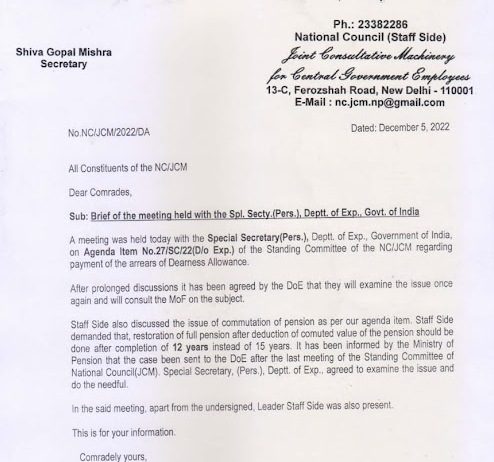 Shiva Gopal Mishra
Secretary

Ph.: 23382286
National Council (Staff Side)
Joint Consultative Machinery
for Central Government Employees
13-C, Ferozshah Road, New Delhi - 110001
E-Mail : nc.jcm.np@gmail.com

No.NC/JCM/2022/DA

Dated: December 5, 2022

All Constituents of the NC/JCM

Dear Comrades,

Sub: Brief of the meeting held with the Spl. Secty.(Pers.), Deptt. of Exp., Govt. of India

A meeting was held today with the Special Secretary(Pers.), Deptt. of Exp., Government of India, on Agenda Item No.27/SC/22(D/o Exp.) of the Standing Committee of the NC/JCM regarding payment of the arrears of Dearness Allowance.

After prolonged discussions it has been agreed by the DoE that they will examine the issue once again and will consult the MoF on the subject.

Staff Side also discussed the issue of commutation of pension as per our agenda item. Staff Side demanded that, restoration of full pension after deduction of comuted value of the pension should be done after completion of 12 years instead of 15 years. It has been informed by the Ministry of Pension that the case been sent to the DoE after the last meeting of the Standing Committee of National Council(JCM). Special Secretary, (Pers.), Deptt. of Exp., agreed to examine the issue and do the needful.

In the said meeting, apart from the undersigned, Leader Staff Side was also present.

This is for your information.

Comradely yours,